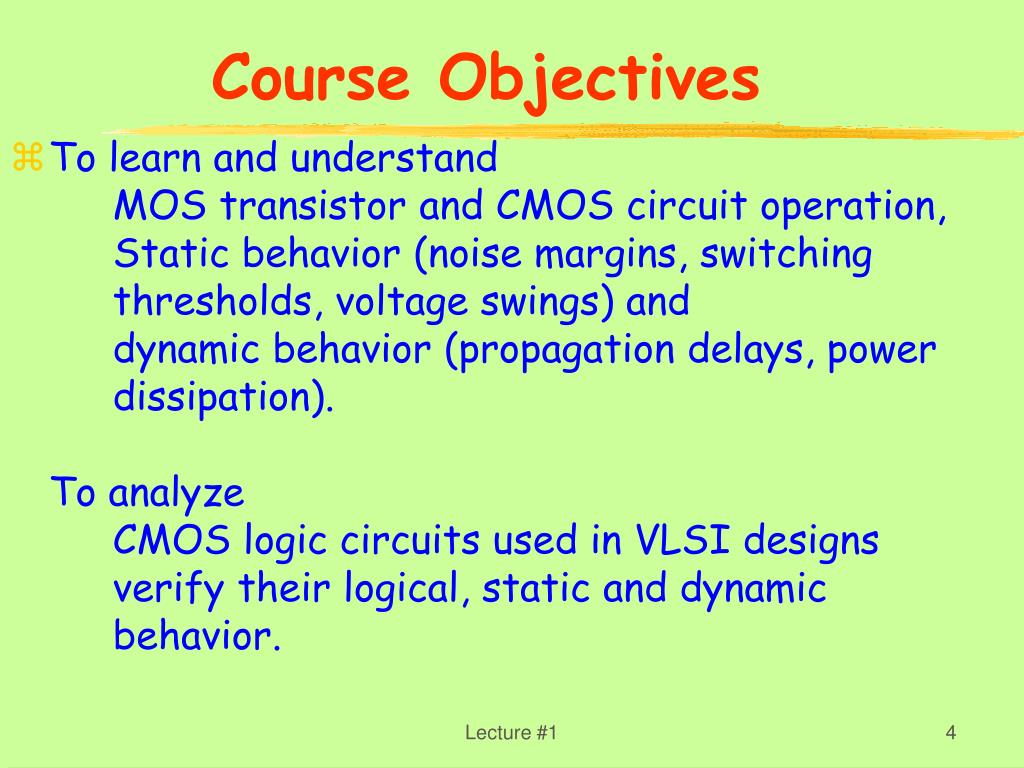 Course Objectives

⌘ To learn and understand
MOS transistor and CMOS circuit operation,
Static behavior (noise margins, switching thresholds, voltage swings) and
dynamic behavior (propagation delays, power dissipation).

To analyze
CMOS logic circuits used in VLSI designs
verify their logical, static and dynamic behavior.

Lecture #1

4